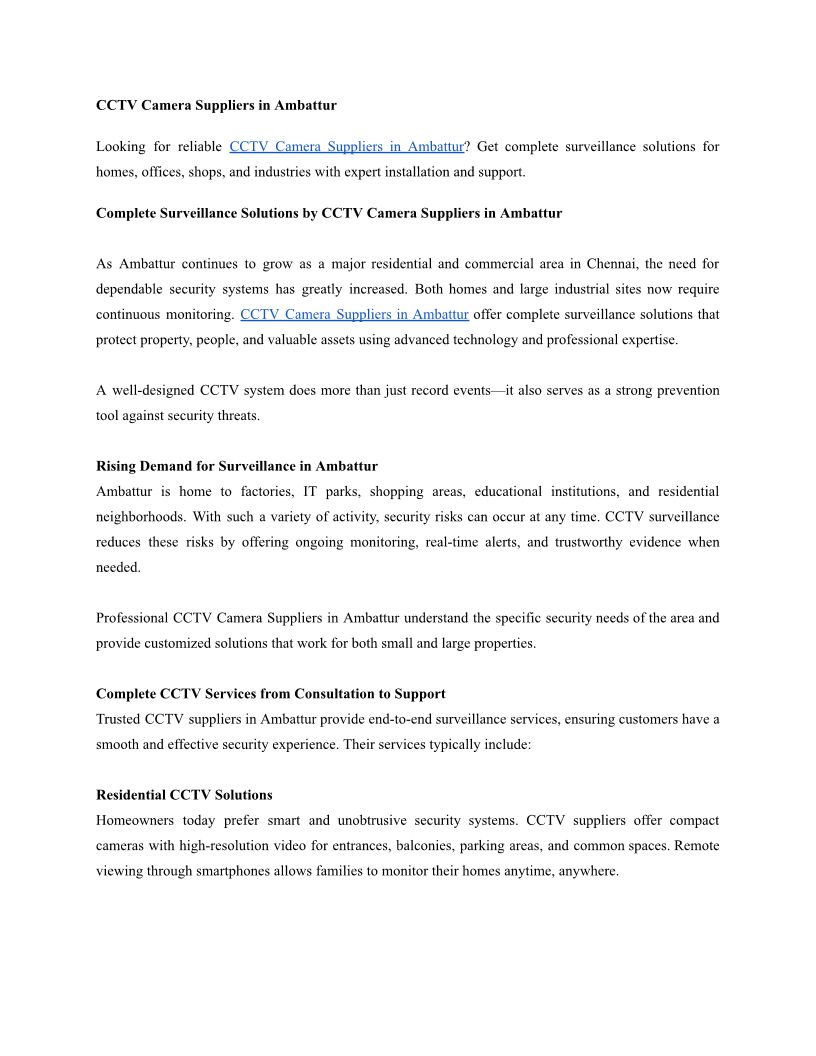 CCTV Camera Suppliers in Ambattur

Looking for reliable CCTV Camera Suppliers in Ambattur? Get complete surveillance solutions for homes, offices, shops, and industries with expert installation and support.

Complete Surveillance Solutions by CCTV Camera Suppliers in Ambattur

As Ambattur continues to grow as a major residential and commercial area in Chennai, the need for dependable security systems has greatly increased. Both homes and large industrial sites now require continuous monitoring. CCTV Camera Suppliers in Ambattur offer complete surveillance solutions that protect property, people, and valuable assets using advanced technology and professional expertise.

A well-designed CCTV system does more than just record events—it also serves as a strong prevention tool against security threats.

Rising Demand for Surveillance in Ambattur
Ambattur is home to factories, IT parks, shopping areas, educational institutions, and residential neighborhoods. With such a variety of activity, security risks can occur at any time. CCTV surveillance reduces these risks by offering ongoing monitoring, real-time alerts, and trustworthy evidence when needed.

Professional CCTV Camera Suppliers in Ambattur understand the specific security needs of the area and provide customized solutions that work for both small and large properties.

Complete CCTV Services from Consultation to Support
Trusted CCTV suppliers in Ambattur provide end-to-end surveillance services, ensuring customers have a smooth and effective security experience. Their services typically include:

Residential CCTV Solutions
Homeowners today prefer smart and unobtrusive security systems. CCTV suppliers offer compact cameras with high-resolution video for entrances, balconies, parking areas, and common spaces. Remote viewing through smartphones allows families to monitor their homes anytime, anywhere.